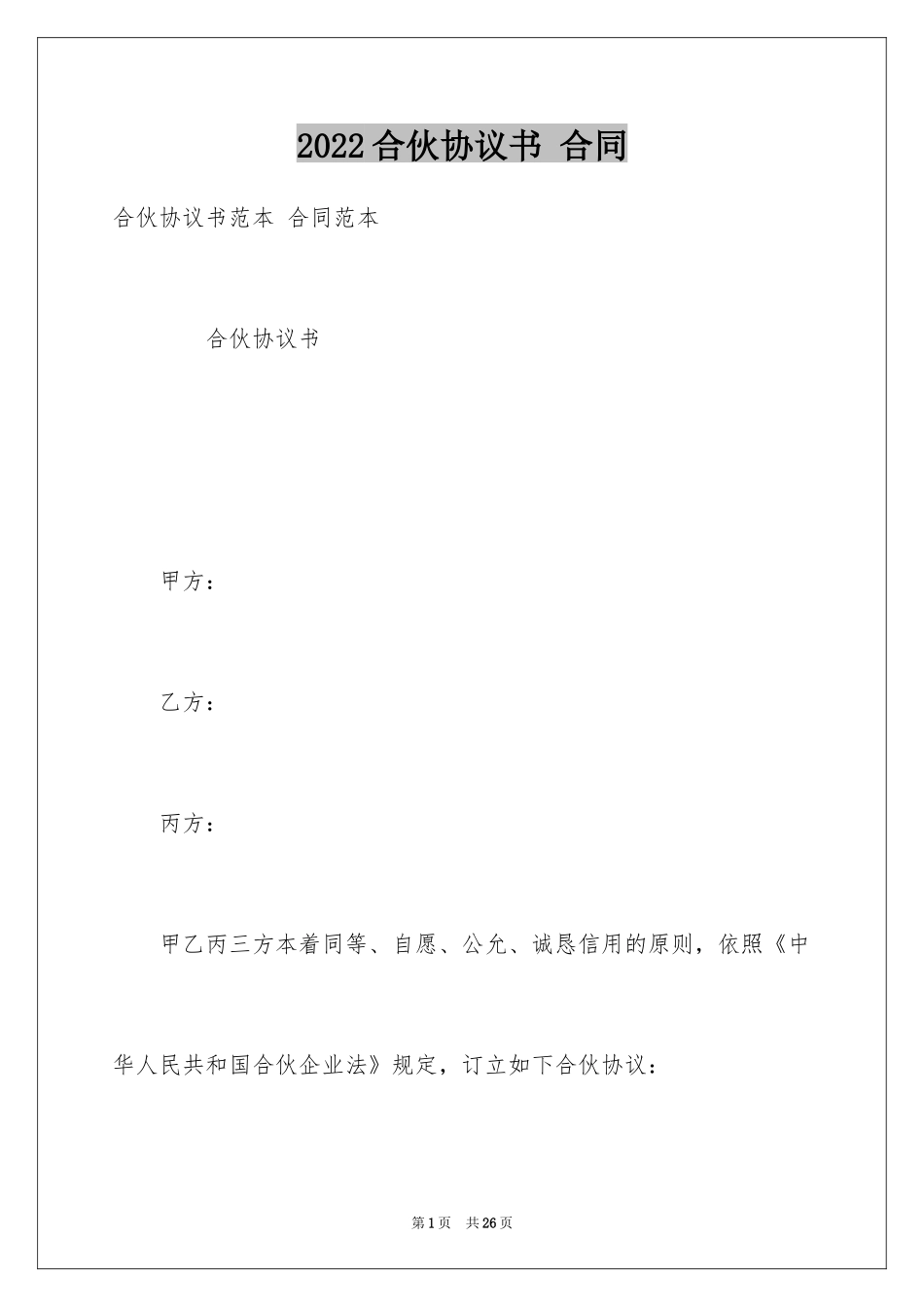 2022合伙协议书 合同

合伙协议书范本 合同范本

合伙协议书

甲方：

乙方：

丙方：

甲乙丙三方本着同等、自愿、公允、诚恳信用的原则，依照《中华人民共和国合伙企业法》规定，订立如下合伙协议：

第1页 共26页